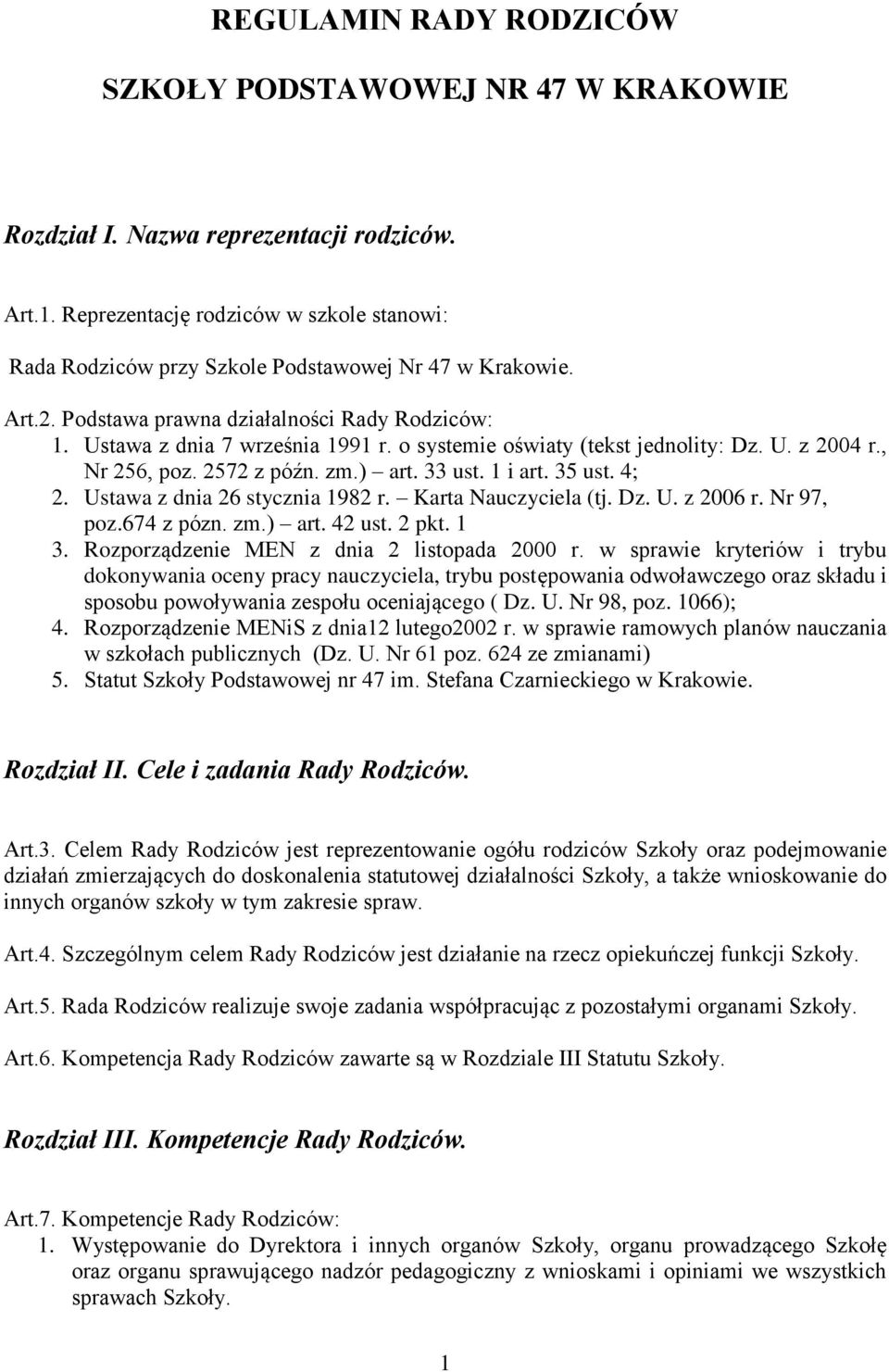 REGULAMIN RADY RODZICÓW

SZKOŁY PODSTAWOWEJ NR 47 W KRAKOWIE

Rozdział I. Nazwa reprezentacji rodziców.

Art.1. Reprezentację rodziców w szkole stanowi:

Rada Rodziców przy Szkole Podstawowej Nr 47 w Krakowie.

Art.2. Podstawa prawna działalności Rady Rodziców:
1. Ustawa z dnia 7 września 1991 r. o systemie oświaty (tekst jednolity: Dz. U. z 2004 r., Nr 256, poz. 2572 z późn. zm.) – art. 33 ust. 1 i art. 35 ust. 4;
2. Ustawa z dnia 26 stycznia 1982 r. – Karta Nauczyciela (tj. Dz. U. z 2006 r. Nr 97, poz.674 z pózn. zm.) – art. 42 ust. 2 pkt. 1
3. Rozporządzenie MEN z dnia 2 listopada 2000 r. w sprawie kryteriów i trybu dokonywania oceny pracy nauczyciela, trybu postępowania odwoławczego oraz składu i sposobu powoływania zespołu oceniającego ( Dz. U. Nr 98, poz. 1066);
4. Rozporządzenie MENiS z dnia12 lutego2002 r. w sprawie ramowych planów nauczania w szkołach publicznych (Dz. U. Nr 61 poz. 624 ze zmianami)
5. Statut Szkoły Podstawowej nr 47 im. Stefana Czarnieckiego w Krakowie.

Rozdział II. Cele i zadania Rady Rodziców.

Art.3. Celem Rady Rodziców jest reprezentowanie ogółu rodziców Szkoły oraz podejmowanie działań zmierzających do doskonalenia statutowej działalności Szkoły, a także wnioskowanie do innych organów szkoły w tym zakresie spraw.

Art.4. Szczególnym celem Rady Rodziców jest działanie na rzecz opiekuńczej funkcji Szkoły.

Art.5. Rada Rodziców realizuje swoje zadania współpracując z pozostałymi organami Szkoły.

Art.6. Kompetencja Rady Rodziców zawarte są w Rozdziale III Statutu Szkoły.

Rozdział III. Kompetencje Rady Rodziców.

Art.7. Kompetencje Rady Rodziców:
1. Występowanie do Dyrektora i innych organów Szkoły, organu prowadzącego Szkołę oraz organu sprawującego nadzór pedagogiczny z wnioskami i opiniami we wszystkich sprawach Szkoły.

1